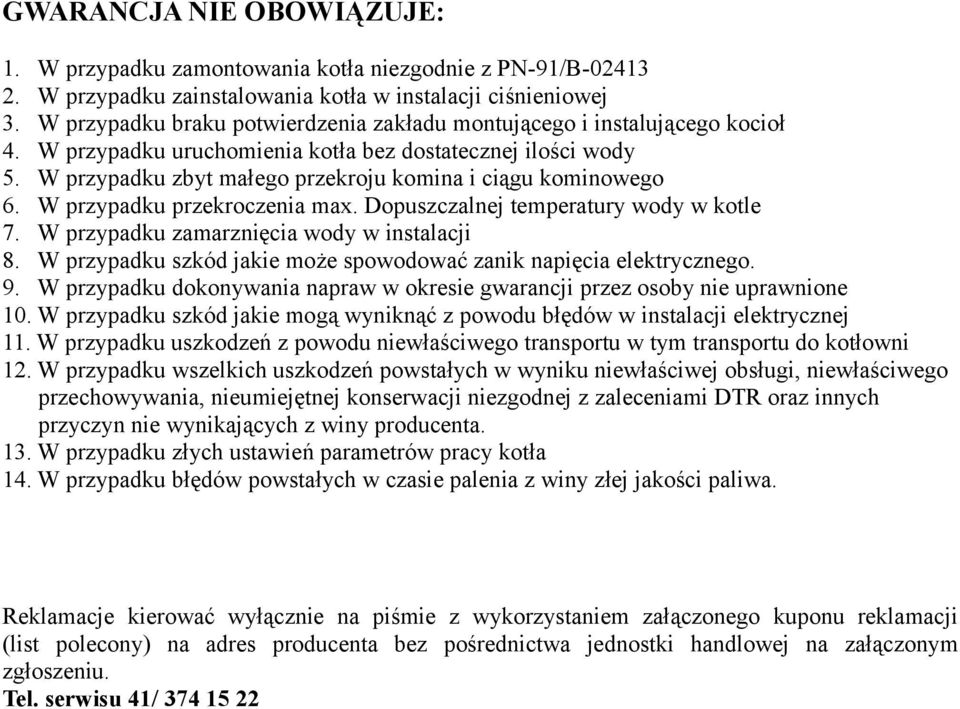 GWARANCJA NIE OBOWIĄZUJE:

1. W przypadku zamontowania kotła niezgodnie z PN-91/B-02413
2. W przypadku zainstalowania kotła w instalacji ciśnieniowej
3. W przypadku braku potwierdzenia zakładu montującego i instalującego kocioł
4. W przypadku uruchomienia kotła bez dostatecznej ilości wody
5. W przypadku zbyt małego przekroju komina i ciągu kominowego
6. W przypadku przekroczenia max. Dopuszczalnej temperatury wody w kotle
7. W przypadku zamarznięcia wody w instalacji
8. W przypadku szkód jakie może spowodować zanik napięcia elektrycznego.
9. W przypadku dokonywania napraw w okresie gwarancji przez osoby nie uprawnione
10. W przypadku szkód jakie mogą wyniknąć z powodu błędów w instalacji elektrycznej
11. W przypadku uszkodzeń z powodu niewłaściwego transportu w tym transportu do kotłowni
12. W przypadku wszelkich uszkodzeń powstałych w wyniku niewłaściwej obsługi, niewłaściwego przechowywania, nieumiejętnej konserwacji niezgodnej z zaleceniami DTR oraz innych przyczyn nie wynikających z winy producenta.
13. W przypadku złych ustawień parametrów pracy kotła
14. W przypadku błędów powstałych w czasie palenia z winy złej jakości paliwa.

Reklamacje kierować wyłącznie na piśmie z wykorzystaniem załączonego kuponu reklamacji (list polecony) na adres producenta bez pośrednictwa jednostki handlowej na załączonym zgłoszeniu.
Tel. serwisu 41/ 374 15 22